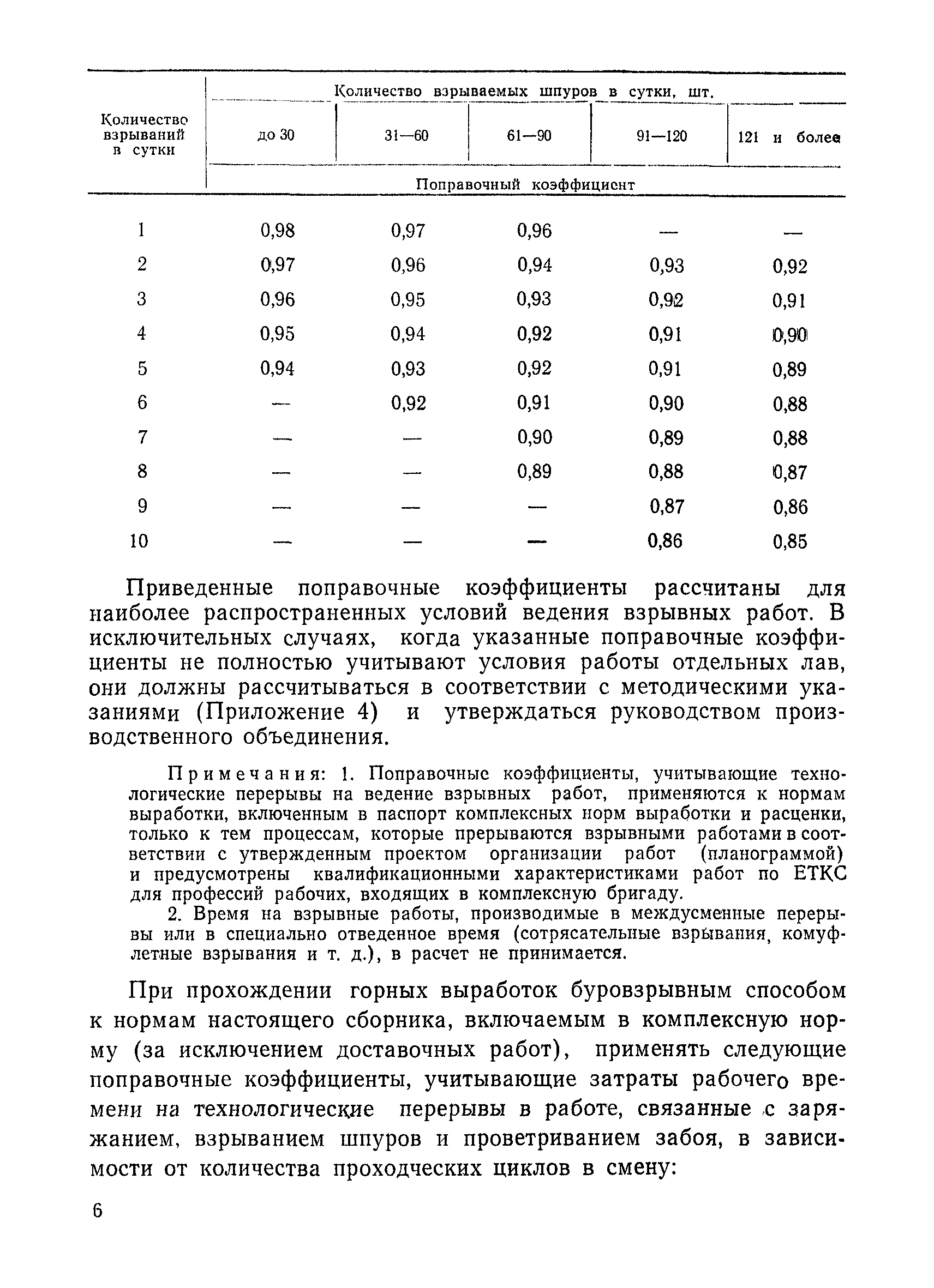 | Количество взрываний в сутки | Количество взрываемых шпуров в сутки, шт. | | | | |
|---|---|---|---|---|---|
| | до 30 | 31—60 | 61—90 | 91—120 | 121 и более |
| | Поправочный коэффициент | | | | |
| 1 | 0,98 | 0,97 | 0,96 | — | — |
| 2 | 0,97 | 0,96 | 0,94 | 0,93 | 0,92 |
| 3 | 0,96 | 0,95 | 0,93 | 0,92 | 0,91 |
| 4 | 0,95 | 0,94 | 0,92 | 0,91 | 0,90 |
| 5 | 0,94 | 0,93 | 0,92 | 0,91 | 0,89 |
| 6 | — | 0,92 | 0,91 | 0,90 | 0,88 |
| 7 | — | — | 0,90 | 0,89 | 0,88 |
| 8 | — | — | 0,89 | 0,88 | 0,87 |
| 9 | — | — | — | 0,87 | 0,86 |
| 10 | — | — | — | 0,86 | 0,85 |

Приведенные поправочные коэффициенты рассчитаны для наиболее распространенных условий ведения взрывных работ. В исключительных случаях, когда указанные поправочные коэффициенты не полностью учитывают условия работы отдельных лав, они должны рассчитываться в соответствии с методическими указаниями (Приложение 4) и утверждаться руководством производственного объединения.

Примечания: 1. Поправочные коэффициенты, учитывающие технологические перерывы на ведение взрывных работ, применяются к нормам выработки, включенным в паспорт комплексных норм выработки и расценки, только к тем процессам, которые прерываются взрывными работами в соответствии с утвержденным проектом организации работ (планограммой) и предусмотрены квалификационными характеристиками работ по ЕТКС для профессий рабочих, входящих в комплексную бригаду.

2. Время на взрывные работы, производимые в междусменные перерывы или в специально отведенное время (сотрясательные взрывания, комуфлетные взрывания и т. д.), в расчет не принимается.

При прохождении горных выработок буровзрывным способом к нормам настоящего сборника, включаемым в комплексную норму (за исключением доставочных работ), применять следующие поправочные коэффициенты, учитывающие затраты рабочего времени на технологические перерывы в работе, связанные с заряжанием, взрыванием шпуров и проветриванием забоя, в зависимости от количества проходческих циклов в смену:

6